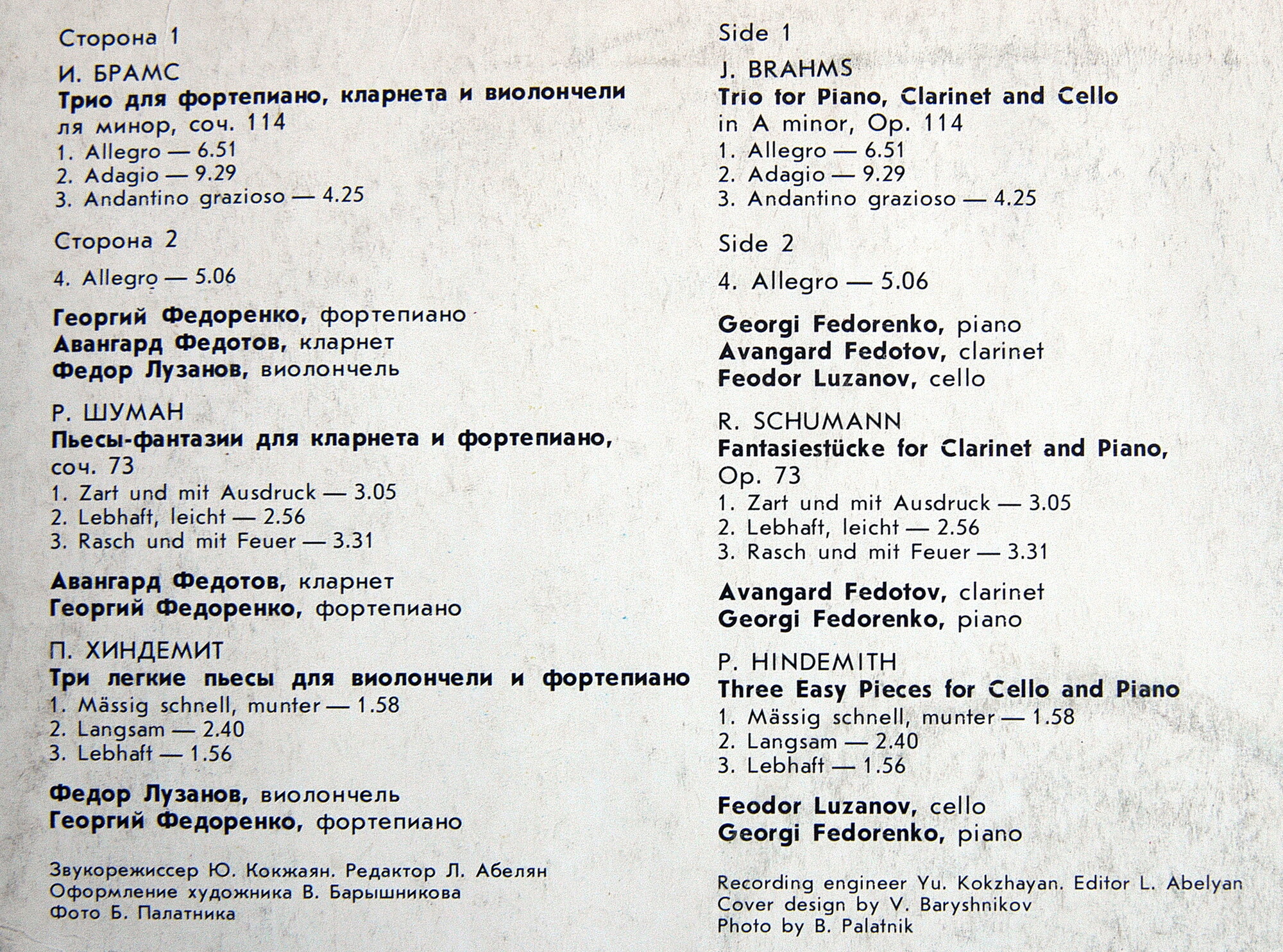 Сторона 1

И. БРАМС
Трио для фортепиано, кларнета и виолончели ля минор, соч. 114
1. Allegro — 6.51
2. Adagio — 9.29
3. Andantino grazioso — 4.25

Сторона 2

4. Allegro — 5.06

Георгий Федоренко, фортепиано
Авангард Федотов, кларнет
Федор Лузанов, виолончель

Р. ШУМАН
Пьесы-фантазии для кларнета и фортепиано, соч. 73
1. Zart und mit Ausdruck — 3.05
2. Lebhaft, leicht — 2.56
3. Rasch und mit Feuer — 3.31

Авангард Федотов, кларнет
Георгий Федоренко, фортепиано

П. ХИНДЕМИТ
Три легкие пьесы для виолончели и фортепиано
1. Mässig schnell, munter — 1.58
2. Langsam — 2.40
3. Lebhaft — 1.56

Федор Лузанов, виолончель
Георгий Федоренко, фортепиано

Звукорежиссер Ю. Кокжаян. Редактор Л. Абелян
Оформление художника В. Барышникова
Фото Б. Палатника

Side 1

J. BRAHMS
Trio for Piano, Clarinet and Cello in A minor, Op. 114
1. Allegro — 6.51
2. Adagio — 9.29
3. Andantino grazioso — 4.25

Side 2

4. Allegro — 5.06

Georgi Fedorenko, piano
Avangard Fedotov, clarinet
Feodor Luzanov, cello

R. SCHUMANN
Fantasiestücke for Clarinet and Piano, Op. 73
1. Zart und mit Ausdruck — 3.05
2. Lebhaft, leicht — 2.56
3. Rasch und mit Feuer — 3.31

Avangard Fedotov, clarinet
Georgi Fedorenko, piano

P. HINDEMITH
Three Easy Pieces for Cello and Piano
1. Mässig schnell, munter — 1.58
2. Langsam — 2.40
3. Lebhaft — 1.56

Feodor Luzanov, cello
Georgi Fedorenko, piano

Recording engineer Yu. Kokzhayan. Editor L. Abelyan
Cover design by V. Baryshnikov
Photo by B. Palatnik